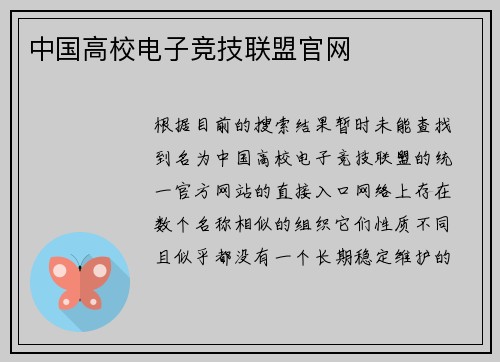 中国高校电子竞技联盟官网

根据目前的搜索结果暂时未能查找到名为中国高校电子竞技联盟的统一官方网站的直接入口网络上存在数个名称相似的组织它们性质不同且似乎都没有一个长期稳定维护的